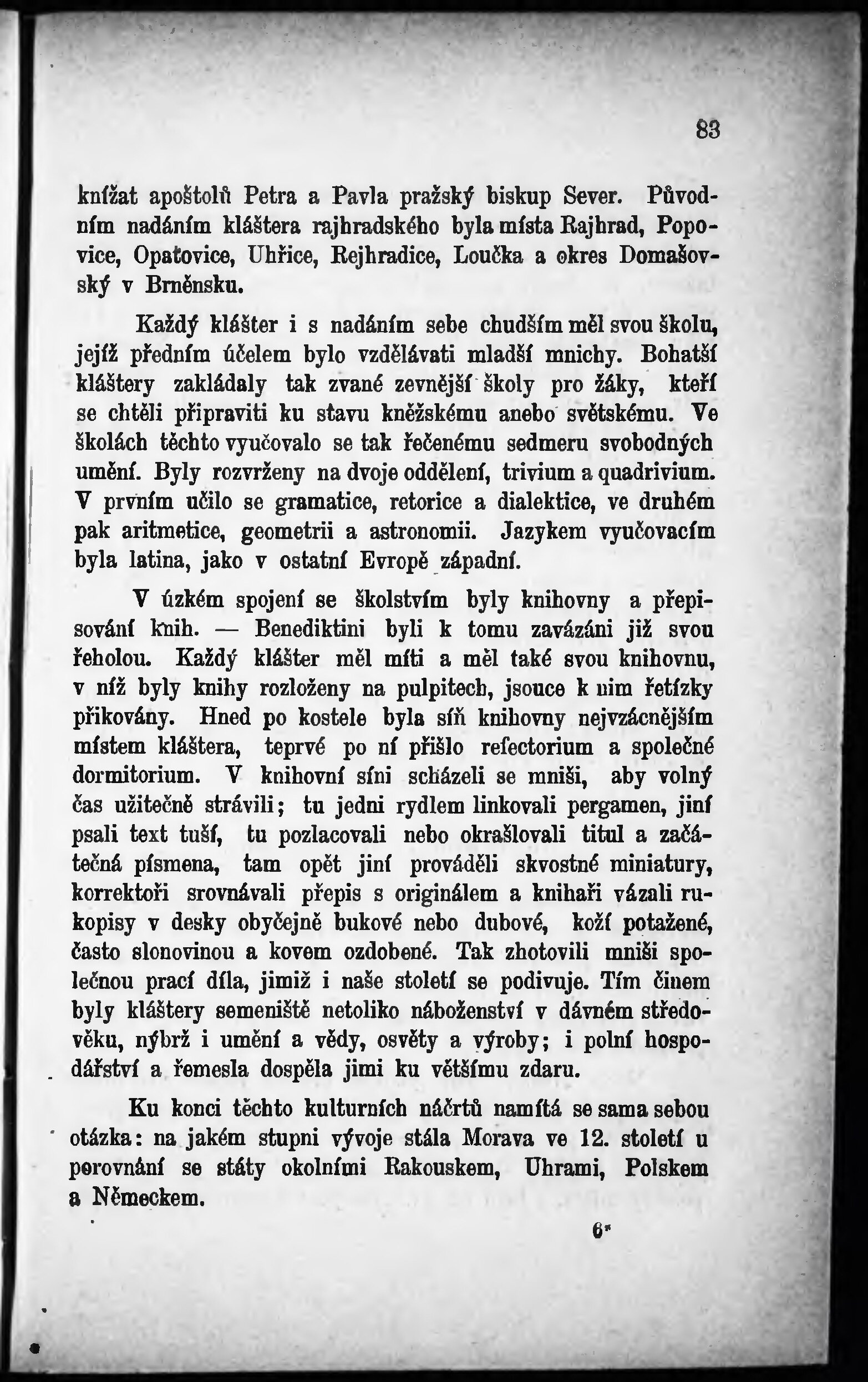 83

knížat apoštolů Petra a Pavla pražský biskup Sever. Původním nadáním kláštera rajhradského byla místa Rajhrad, Popovice, Opatovice, Uhřice, Rejhradice, Loučka a okres Domašovský v Brněnsku.

Každý klášter i s nadáním sebe chudším měl svou školu, jejíž předním účelem bylo vzdělávati mladší mnichy. Bohatší kláštery zakládaly tak zvané zevnější školy pro žáky, kteří se chtěli připraviti ku stavu kněžskému anebo světskému. Ve školách těchto vyučovalo se tak řečenému sedmeru svobodných umění. Byly rozvrženy na dvoje oddělení, trivium a quadrivium. V prvním učilo se gramatice, retorice a dialektice, ve druhém pak aritmetice, geometrii a astronomii. Jazykem vyučovacím byla latina, jako v ostatní Evropě západní.

V úzkém spojení se školstvím byly knihovny a přepisování knih. — Benediktini byli k tomu zavázáni již svou řeholou. Každý klášter měl míti a měl také svou knihovnu, v níž byly knihy rozloženy na pulpitech, jsouce k nim řetízky přikovány. Hned po kostele byla síň knihovny nejvzácnějším místem kláštera, teprvé po ní přišlo refectorium a společné dormitorium. V knihovní síni scházeli se mniši, aby volný čas užitečně strávili; tu jedni rydlem linkovali pergamen, jiní psali text tuší, tu pozlacovali nebo okrašlovali titul a začáteční písmena, tam opět jiní prováděli skvostné miniatury, korrektoři srovnávali přepis s originálem a knihaři vázali rukopisy v desky obyčejně bukové nebo dubové, koží potažené, často slonovinou a kovem ozdobené. Tak zhotovili mniši společnou prací díla, jimiž i naše století se podivuje. Tím činem byly kláštery semeniště netoliko náboženství v dávném středověku, nýbrž i umění a vědy, osvěty a výroby; i polní hospodářství a řemesla dospěla jimi ku většímu zdaru.

Ku konci těchto kulturních náčrtů namítá se sama sebou otázka: na jakém stupni vývoje stála Morava ve 12. století u porovnání se státy okolními Rakouskem, Uhrami, Polskem a Německem.

6*